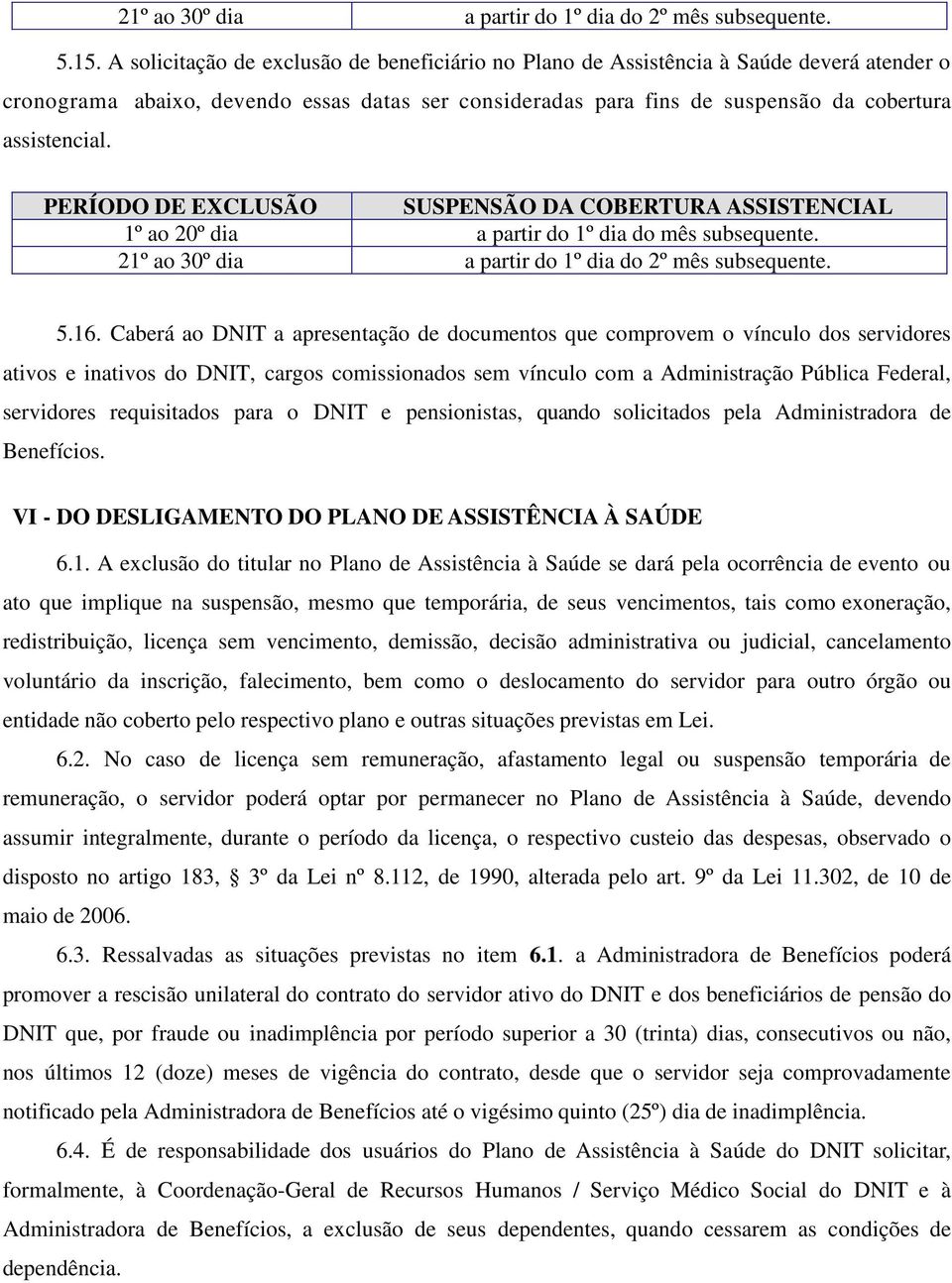 | 21º ao 30º dia | a partir do 1º dia do 2º mês subsequente. |
|---|---|

5.15. A solicitação de exclusão de beneficiário no Plano de Assistência à Saúde deverá atender o cronograma abaixo, devendo essas datas ser consideradas para fins de suspensão da cobertura assistencial.

| PERÍODO DE EXCLUSÃO | SUSPENSÃO DA COBERTURA ASSISTENCIAL |
|---|---|
| 1º ao 20º dia | a partir do 1º dia do mês subsequente. |
| 21º ao 30º dia | a partir do 1º dia do 2º mês subsequente. |

5.16. Caberá ao DNIT a apresentação de documentos que comprovem o vínculo dos servidores ativos e inativos do DNIT, cargos comissionados sem vínculo com a Administração Pública Federal, servidores requisitados para o DNIT e pensionistas, quando solicitados pela Administradora de Benefícios.

VI - DO DESLIGAMENTO DO PLANO DE ASSISTÊNCIA À SAÚDE

6.1. A exclusão do titular no Plano de Assistência à Saúde se dará pela ocorrência de evento ou ato que implique na suspensão, mesmo que temporária, de seus vencimentos, tais como exoneração, redistribuição, licença sem vencimento, demissão, decisão administrativa ou judicial, cancelamento voluntário da inscrição, falecimento, bem como o deslocamento do servidor para outro órgão ou entidade não coberto pelo respectivo plano e outras situações previstas em Lei.

6.2. No caso de licença sem remuneração, afastamento legal ou suspensão temporária de remuneração, o servidor poderá optar por permanecer no Plano de Assistência à Saúde, devendo assumir integralmente, durante o período da licença, o respectivo custeio das despesas, observado o disposto no artigo 183, § 3º da Lei nº 8.112, de 1990, alterada pelo art. 9º da Lei 11.302, de 10 de maio de 2006.

6.3. Ressalvadas as situações previstas no item 6.1. a Administradora de Benefícios poderá promover a rescisão unilateral do contrato do servidor ativo do DNIT e dos beneficiários de pensão do DNIT que, por fraude ou inadimplência por período superior a 30 (trinta) dias, consecutivos ou não, nos últimos 12 (doze) meses de vigência do contrato, desde que o servidor seja comprovadamente notificado pela Administradora de Benefícios até o vigésimo quinto (25º) dia de inadimplência.

6.4. É de responsabilidade dos usuários do Plano de Assistência à Saúde do DNIT solicitar, formalmente, à Coordenação-Geral de Recursos Humanos / Serviço Médico Social do DNIT e à Administradora de Benefícios, a exclusão de seus dependentes, quando cessarem as condições de dependência.